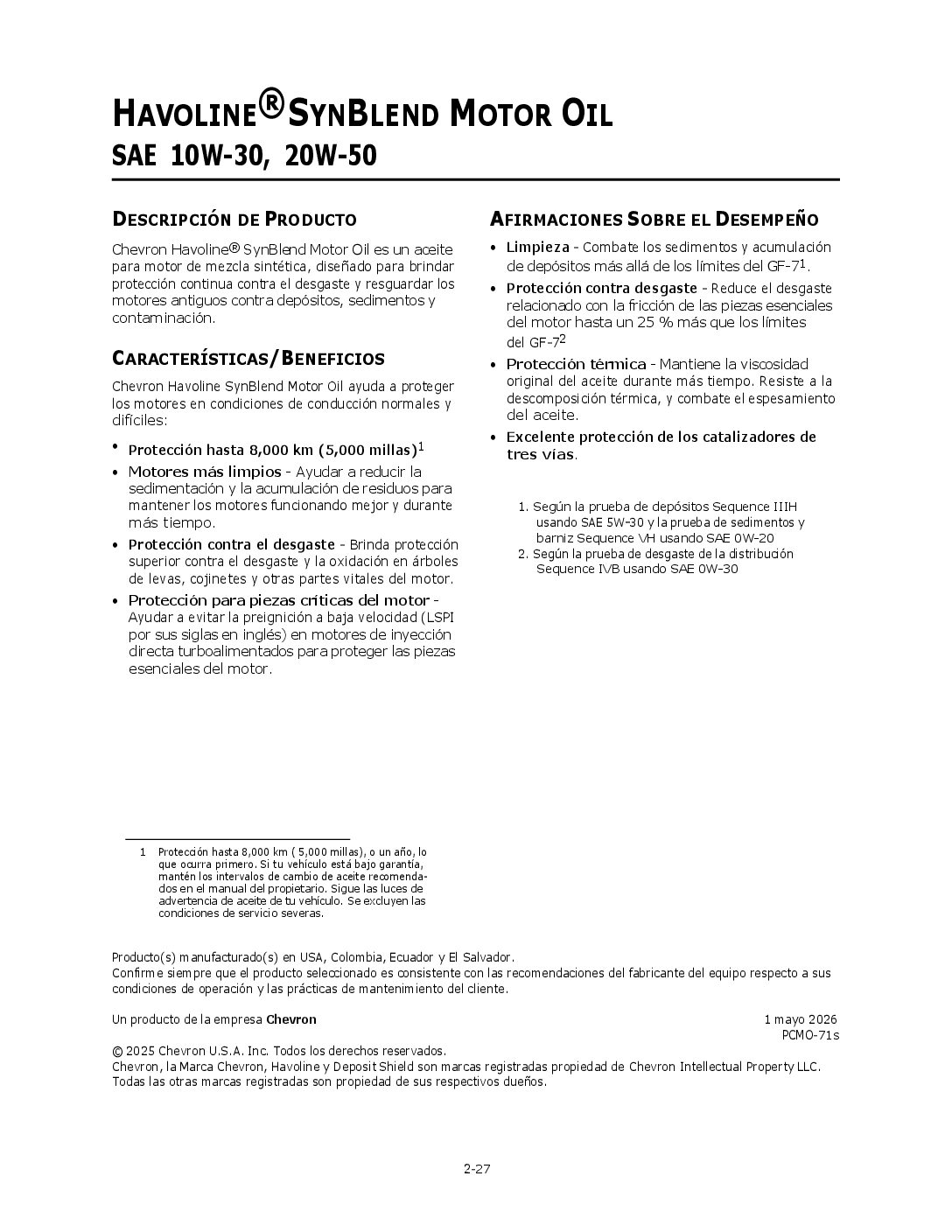 HAVOLINE® SYNBLEND MOTOR OIL
SAE 10W-30, 20W-50

DESCRIPCIÓN DE PRODUCTO

Chevron Havoline® SynBlend Motor Oil es un aceite para motor de mezcla sintética, diseñado para brindar protección continua contra el desgaste y resguardar los motores antiguos contra depósitos, sedimentos y contaminación.

CARACTERÍSTICAS/BENEFICIOS

Chevron Havoline SynBlend Motor Oil ayuda a proteger los motores en condiciones de conducción normales y difíciles:

• Protección hasta 8,000 km (5,000 millas)$^1$
• Motores más limpios - Ayudar a reducir la sedimentación y la acumulación de residuos para mantener los motores funcionando mejor y durante más tiempo.
• Protección contra el desgaste - Brinda protección superior contra el desgaste y la oxidación en árboles de levas, cojinetes y otras partes vitales del motor.
• Protección para piezas críticas del motor - Ayudar a evitar la preignición a baja velocidad (LSPI por sus siglas en inglés) en motores de inyección directa turboalimentados para proteger las piezas esenciales del motor.

1 Protección hasta 8,000 km ( 5,000 millas), o un año, lo que ocurra primero. Si tu vehículo está bajo garantía, mantén los intervalos de cambio de aceite recomendados en el manual del propietario. Sigue las luces de advertencia de aceite de tu vehículo. Se excluyen las condiciones de servicio severas.

AFIRMACIONES SOBRE EL DESEMPEÑO

• Limpieza - Combate los sedimentos y acumulación de depósitos más allá de los límites del GF-7$^1$.
• Protección contra desgaste - Reduce el desgaste relacionado con la fricción de las piezas esenciales del motor hasta un 25 % más que los límites del GF-7$^2$
• Protección térmica - Mantiene la viscosidad original del aceite durante más tiempo. Resiste a la descomposición térmica, y combate el espesamiento del aceite.
• Excelente protección de los catalizadores de tres vías.

1. Según la prueba de depósitos Sequence IIIH usando SAE 5W-30 y la prueba de sedimentos y barniz Sequence VH usando SAE 0W-20
2. Según la prueba de desgaste de la distribución Sequence IVB usando SAE 0W-30

Producto(s) manufacturado(s) en USA, Colombia, Ecuador y El Salvador.
Confirme siempre que el producto seleccionado es consistente con las recomendaciones del fabricante del equipo respecto a sus condiciones de operación y las prácticas de mantenimiento del cliente.

Un producto de la empresa Chevron

1 mayo 2026
PCMO-71s

© 2025 Chevron U.S.A. Inc. Todos los derechos reservados.
Chevron, la Marca Chevron, Havoline y Deposit Shield son marcas registradas propiedad de Chevron Intellectual Property LLC.
Todas las otras marcas registradas son propiedad de sus respectivos dueños.

2-27